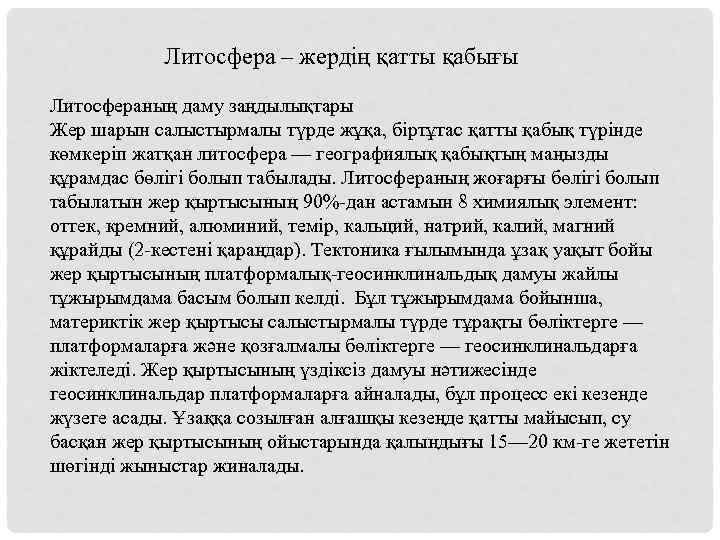 Литосфера – жердің қатты қабығы

Литосфераның даму заңдылықтары
Жер шарын салыстырмалы түрде жұқа, біртұтас қатты қабық түрінде көмкеріп жатқан литосфера — географиялық қабықтың маңызды құрамдас бөлігі болып табылады. Литосфераның жоғарғы бөлігі болып табылатын жер қыртысының 90%-дан астамын 8 химиялық элемент: оттек, кремний, алюминий, темір, кальций, натрий, калий, магний құрайды (2-кестені қараңдар). Тектоника ғылымында ұзақ уақыт бойы жер қыртысының платформалық-геосинклинальдық дамуы жайлы тұжырымдама басым болып келді. Бұл тұжырымдама бойынша, материктік жер қыртысы салыстырмалы түрде тұрақты бөліктерге — платформаларға және қозғалмалы бөліктерге — геосинклинальдарға жіктеледі. Жер қыртысының үздіксіз дамуы нәтижесінде геосинклинальдар платформаларға айналады, бұл процесс екі кезенде жүзеге асады. Ұзаққа созылған алғашқы кезеңде қатты майысып, су басқан жер қыртысының ойыстарында қалыңдығы 15—20 км-ге жететін шөгінді жыныстар жиналады.